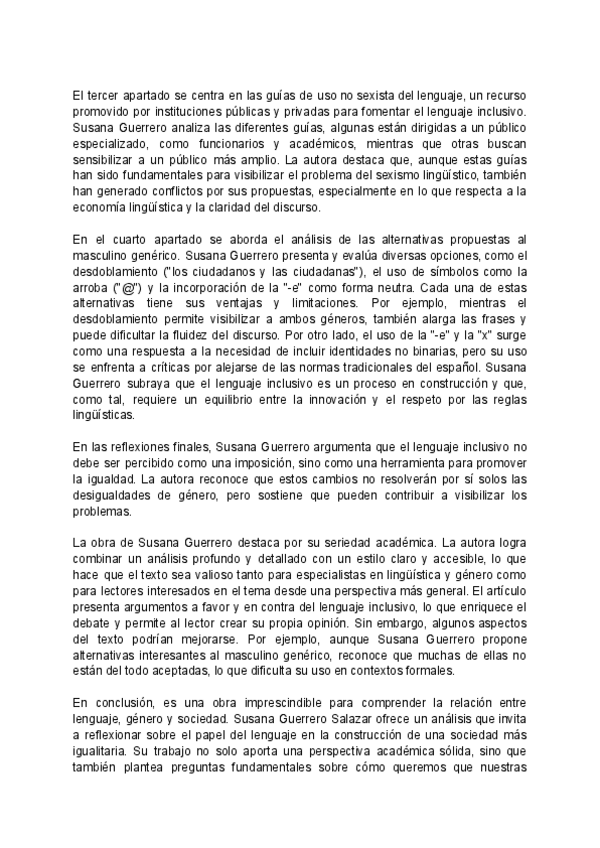 El tercer apartado se centra en las guías de uso no sexista del lenguaje, un recurso promovido por instituciones públicas y privadas para fomentar el lenguaje inclusivo. Susana Guerrero analiza las diferentes guías, algunas están dirigidas a un público especializado, como funcionarios y académicos, mientras que otras buscan sensibilizar a un público más amplio. La autora destaca que, aunque estas guías han sido fundamentales para visibilizar el problema del sexismo lingüístico, también han generado conflictos por sus propuestas, especialmente en lo que respecta a la economía lingüística y la claridad del discurso.

En el cuarto apartado se aborda el análisis de las alternativas propuestas al masculino genérico. Susana Guerrero presenta y evalúa diversas opciones, como el desdoblamiento ("los ciudadanos y las ciudadanas"), el uso de símbolos como la arroba ("@") y la incorporación de la "-e" como forma neutra. Cada una de estas alternativas tiene sus ventajas y limitaciones. Por ejemplo, mientras el desdoblamiento permite visibilizar a ambos géneros, también alarga las frases y puede dificultar la fluidez del discurso. Por otro lado, el uso de la "-e" y la "x" surge como una respuesta a la necesidad de incluir identidades no binarias, pero su uso se enfrenta a críticas por alejarse de las normas tradicionales del español. Susana Guerrero subraya que el lenguaje inclusivo es un proceso en construcción y que, como tal, requiere un equilibrio entre la innovación y el respeto por las reglas lingüísticas.

En las reflexiones finales, Susana Guerrero argumenta que el lenguaje inclusivo no debe ser percibido como una imposición, sino como una herramienta para promover la igualdad. La autora reconoce que estos cambios no resolverán por sí solos las desigualdades de género, pero sostiene que pueden contribuir a visibilizar los problemas.

La obra de Susana Guerrero destaca por su seriedad académica. La autora logra combinar un análisis profundo y detallado con un estilo claro y accesible, lo que hace que el texto sea valioso tanto para especialistas en lingüística y género como para lectores interesados en el tema desde una perspectiva más general. El artículo presenta argumentos a favor y en contra del lenguaje inclusivo, lo que enriquece el debate y permite al lector crear su propia opinión. Sin embargo, algunos aspectos del texto podrían mejorarse. Por ejemplo, aunque Susana Guerrero propone alternativas interesantes al masculino genérico, reconoce que muchas de ellas no están del todo aceptadas, lo que dificulta su uso en contextos formales.

En conclusión, es una obra imprescindible para comprender la relación entre lenguaje, género y sociedad. Susana Guerrero Salazar ofrece un análisis que invita a reflexionar sobre el papel del lenguaje en la construcción de una sociedad más igualitaria. Su trabajo no solo aporta una perspectiva académica sólida, sino que también plantea preguntas fundamentales sobre cómo queremos que nuestras